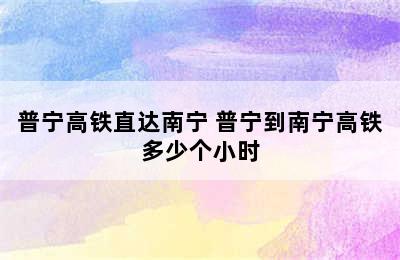 普宁高铁直达南宁 普宁到南宁高铁多少个小时